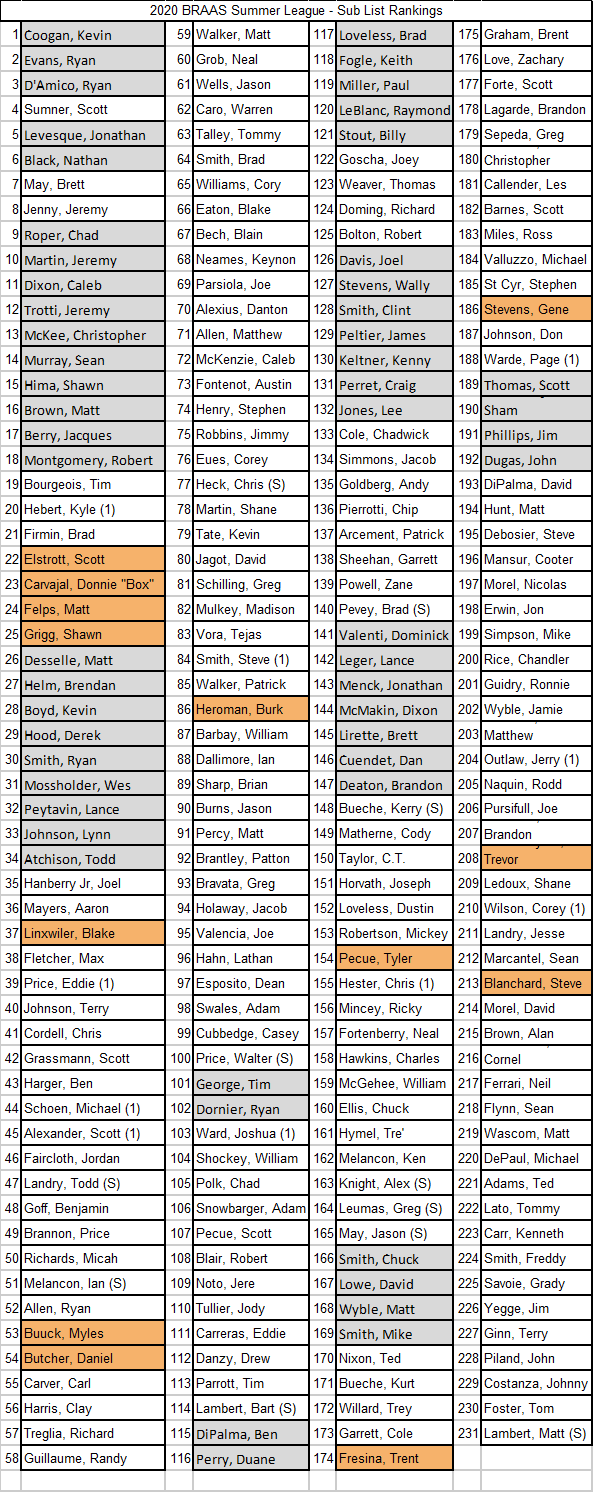 2020 BRAAS Summer League - Sub List Rankings

| | | | | | | | |
|---|---|---|---|---|---|---|---|
| 1 | Coogan, Kevin | 59 | Walker, Matt | 117 | Loveless, Brad | 175 | Graham, Brent |
| 2 | Evans, Ryan | 60 | Grob, Neal | 118 | Fogle, Keith | 176 | Love, Zachary |
| 3 | D'Amico, Ryan | 61 | Wells, Jason | 119 | Miller, Paul | 177 | Forte, Scott |
| 4 | Sumner, Scott | 62 | Caro, Warren | 120 | LeBlanc, Raymond | 178 | Lagarde, Brandon |
| 5 | Levesque, Jonathan | 63 | Talley, Tommy | 121 | Stout, Billy | 179 | Sepeda, Greg |
| 6 | Black, Nathan | 64 | Smith, Brad | 122 | Goscha, Joey | 180 | Christopher |
| 7 | May, Brett | 65 | Williams, Cory | 123 | Weaver, Thomas | 181 | Callender, Les |
| 8 | Jenny, Jeremy | 66 | Eaton, Blake | 124 | Doming, Richard | 182 | Barnes, Scott |
| 9 | Roper, Chad | 67 | Bech, Blain | 125 | Bolton, Robert | 183 | Miles, Ross |
| 10 | Martin, Jeremy | 68 | Neames, Keynon | 126 | Davis, Joel | 184 | Valluzzo, Michael |
| 11 | Dixon, Caleb | 69 | Parsiola, Joe | 127 | Stevens, Wally | 185 | St Cyr, Stephen |
| 12 | Trotti, Jeremy | 70 | Alexius, Danton | 128 | Smith, Clint | 186 | Stevens, Gene |
| 13 | McKee, Christopher | 71 | Allen, Matthew | 129 | Peltier, James | 187 | Johnson, Don |
| 14 | Murray, Sean | 72 | McKenzie, Caleb | 130 | Keltner, Kenny | 188 | Warde, Page (1) |
| 15 | Hima, Shawn | 73 | Fontenot, Austin | 131 | Perret, Craig | 189 | Thomas, Scott |
| 16 | Brown, Matt | 74 | Henry, Stephen | 132 | Jones, Lee | 190 | Sham |
| 17 | Berry, Jacques | 75 | Robbins, Jimmy | 133 | Cole, Chadwick | 191 | Phillips, Jim |
| 18 | Montgomery, Robert | 76 | Eues, Corey | 134 | Simmons, Jacob | 192 | Dugas, John |
| 19 | Bourgeois, Tim | 77 | Heck, Chris (S) | 135 | Goldberg, Andy | 193 | DiPalma, David |
| 20 | Hebert, Kyle (1) | 78 | Martin, Shane | 136 | Pierrotti, Chip | 194 | Hunt, Matt |
| 21 | Firmin, Brad | 79 | Tate, Kevin | 137 | Arcement, Patrick | 195 | Debosier, Steve |
| 22 | Elstrott, Scott | 80 | Jagot, David | 138 | Sheehan, Garrett | 196 | Mansur, Cooter |
| 23 | Carvajal, Donnie "Box" | 81 | Schilling, Greg | 139 | Powell, Zane | 197 | Morel, Nicolas |
| 24 | Felps, Matt | 82 | Mulkey, Madison | 140 | Pevey, Brad (S) | 198 | Erwin, Jon |
| 25 | Grigg, Shawn | 83 | Vora, Tejas | 141 | Valenti, Dominick | 199 | Simpson, Mike |
| 26 | Desselle, Matt | 84 | Smith, Steve (1) | 142 | Leger, Lance | 200 | Rice, Chandler |
| 27 | Helm, Brendan | 85 | Walker, Patrick | 143 | Menck, Jonathan | 201 | Guidry, Ronnie |
| 28 | Boyd, Kevin | 86 | Heroman, Burk | 144 | McMakin, Dixon | 202 | Wyble, Jamie |
| 29 | Hood, Derek | 87 | Barbay, William | 145 | Lirette, Brett | 203 | Matthew |
| 30 | Smith, Ryan | 88 | Dallimore, Ian | 146 | Cuendet, Dan | 204 | Outlaw, Jerry (1) |
| 31 | Mossholder, Wes | 89 | Sharp, Brian | 147 | Deaton, Brandon | 205 | Naquin, Rodd |
| 32 | Peytavin, Lance | 90 | Burns, Jason | 148 | Bueche, Kerry (S) | 206 | Pursifull, Joe |
| 33 | Johnson, Lynn | 91 | Percy, Matt | 149 | Matherne, Cody | 207 | Brandon |
| 34 | Atchison, Todd | 92 | Brantley, Patton | 150 | Taylor, C.T. | 208 | Trevor |
| 35 | Hanberry Jr, Joel | 93 | Bravata, Greg | 151 | Horvath, Joseph | 209 | Ledoux, Shane |
| 36 | Mayers, Aaron | 94 | Holaway, Jacob | 152 | Loveless, Dustin | 210 | Wilson, Corey (1) |
| 37 | Linxwiler, Blake | 95 | Valencia, Joe | 153 | Robertson, Mickey | 211 | Landry, Jesse |
| 38 | Fletcher, Max | 96 | Hahn, Lathan | 154 | Pecue, Tyler | 212 | Marcantel, Sean |
| 39 | Price, Eddie (1) | 97 | Esposito, Dean | 155 | Hester, Chris (1) | 213 | Blanchard, Steve |
| 40 | Johnson, Terry | 98 | Swales, Adam | 156 | Mincey, Ricky | 214 | Morel, David |
| 41 | Cordell, Chris | 99 | Cubbedge, Casey | 157 | Fortenberry, Neal | 215 | Brown, Alan |
| 42 | Grassmann, Scott | 100 | Price, Walter (S) | 158 | Hawkins, Charles | 216 | Cornel |
| 43 | Harger, Ben | 101 | George, Tim | 159 | McGehee, William | 217 | Ferrari, Neil |
| 44 | Schoen, Michael (1) | 102 | Dornier, Ryan | 160 | Ellis, Chuck | 218 | Flynn, Sean |
| 45 | Alexander, Scott (1) | 103 | Ward, Joshua (1) | 161 | Hymel, Tre' | 219 | Wascom, Matt |
| 46 | Faircloth, Jordan | 104 | Shockey, William | 162 | Melancon, Ken | 220 | DePaul, Michael |
| 47 | Landry, Todd (S) | 105 | Polk, Chad | 163 | Knight, Alex (S) | 221 | Adams, Ted |
| 48 | Goff, Benjamin | 106 | Snowbarger, Adam | 164 | Leumas, Greg (S) | 222 | Lato, Tommy |
| 49 | Brannon, Price | 107 | Pecue, Scott | 165 | May, Jason (S) | 223 | Carr, Kenneth |
| 50 | Richards, Micah | 108 | Blair, Robert | 166 | Smith, Chuck | 224 | Smith, Freddy |
| 51 | Melancon, Ian (S) | 109 | Noto, Jere | 167 | Lowe, David | 225 | Savoie, Grady |
| 52 | Allen, Ryan | 110 | Tullier, Jody | 168 | Wyble, Matt | 226 | Yegge, Jim |
| 53 | Buuck, Myles | 111 | Carreras, Eddie | 169 | Smith, Mike | 227 | Ginn, Terry |
| 54 | Butcher, Daniel | 112 | Danzy, Drew | 170 | Nixon, Ted | 228 | Piland, John |
| 55 | Carver, Carl | 113 | Parrott, Tim | 171 | Bueche, Kurt | 229 | Costanza, Johnny |
| 56 | Harris, Clay | 114 | Lambert, Bart (S) | 172 | Willard, Trey | 230 | Foster, Tom |
| 57 | Treglia, Richard | 115 | DiPalma, Ben | 173 | Garrett, Cole | 231 | Lambert, Matt (S) |
| 58 | Guillaume, Randy | 116 | Perry, Duane | 174 | Fresina, Trent | | |